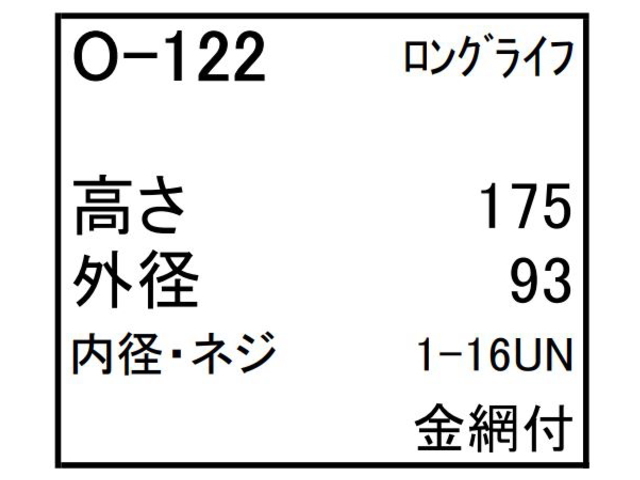 O-122 ロングライフ

高さ 175
外径 93
内径・ネジ 1-16UN
金網付